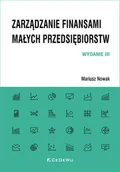 ZARZĄDZANIE FINANSAMI MAŁYCH PRZEDSIĘBIORSTW

WYDANIE III

Mariusz Nowak

CeDeWu